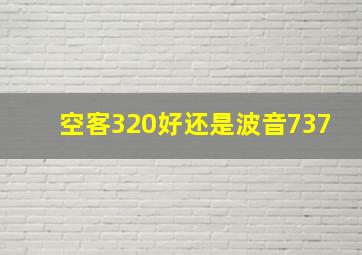 空客320好还是波音737